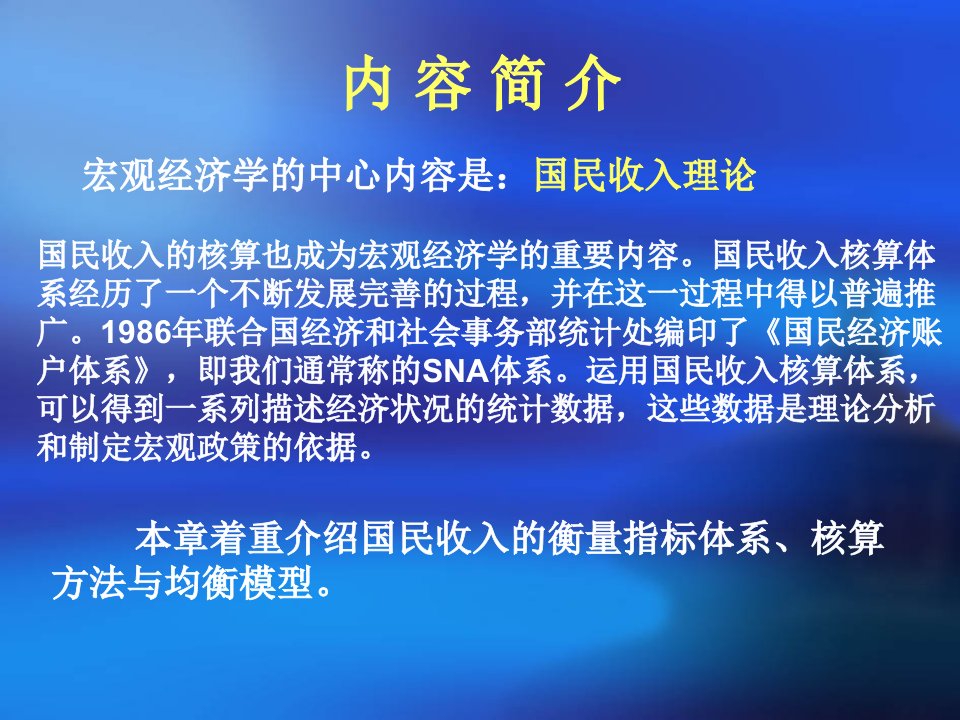 内 容 简 介

宏观经济学的中心内容是：国民收入理论

国民收入的核算也成为宏观经济学的重要内容。国民收入核算体系经历了一个不断发展完善的过程，并在这一过程中得以普遍推广。1986年联合国经济和社会事务部统计处编印了《国民经济账户体系》，即我们通常称的SNA体系。运用国民收入核算体系，可以得到一系列描述经济状况的统计数据，这些数据是理论分析和制定宏观政策的依据。

本章着重介绍国民收入的衡量指标体系、核算方法与均衡模型。